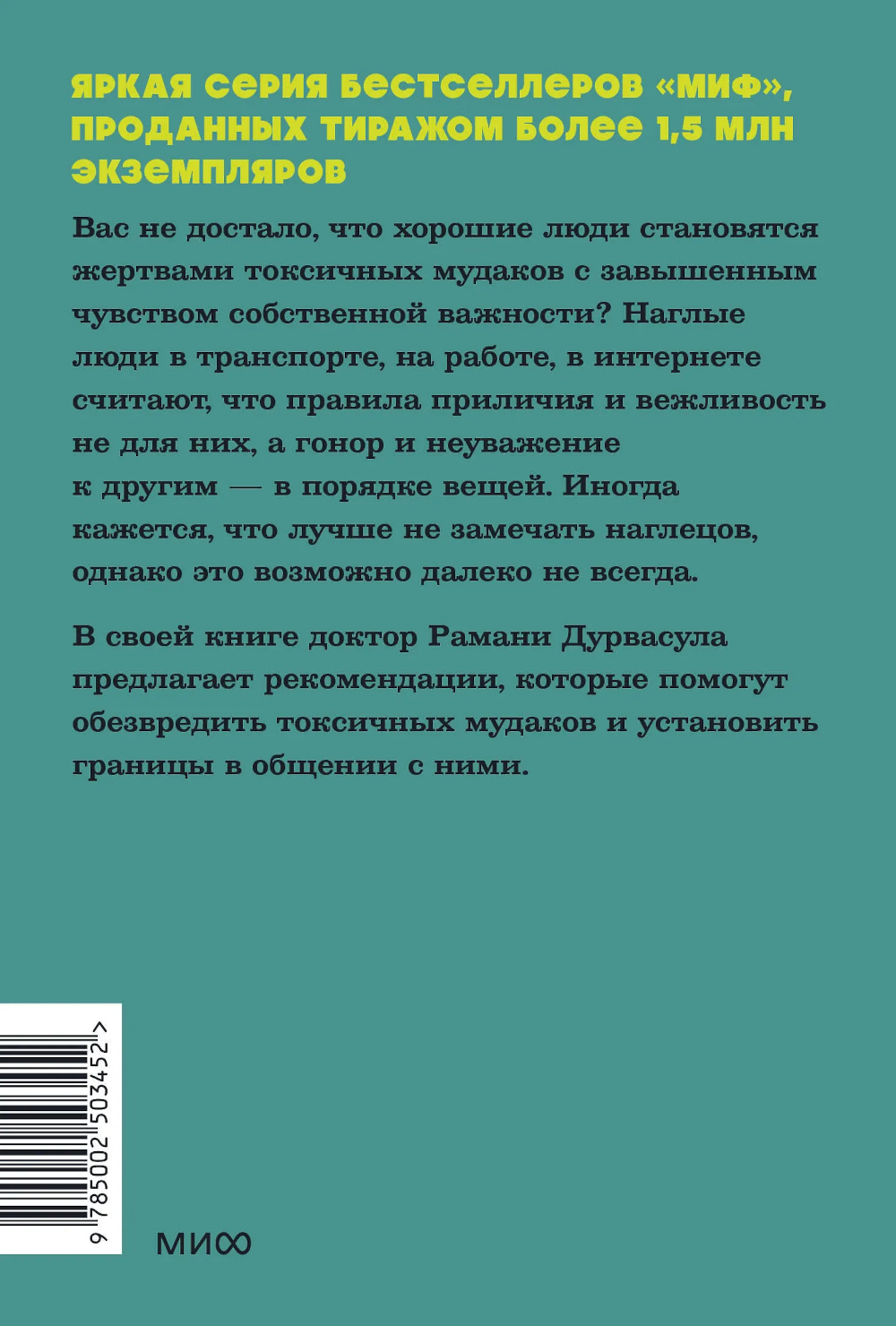 ЯРКАЯ СЕРИЯ БЕСТСЕЛЛЕРОВ «МИФ», ПРОДАННЫХ ТИРАЖОМ БОЛЕЕ 1,5 МЛН ЭКЗЕМПЛЯРОВ

Вас не достало, что хорошие люди становятся жертвами токсичных мудаков с завышенным чувством собственной важности? Наглые люди в транспорте, на работе, в интернете считают, что правила приличия и вежливость не для них, а гонор и неуважение к другим — в порядке вещей. Иногда кажется, что лучше не замечать наглецов, однако это возможно далеко не всегда.

В своей книге доктор Рамани Дурвасула предлагает рекомендации, которые помогут обезвредить токсичных мудаков и установить границы в общении с ними.

9 785002 503452 >

МИФ